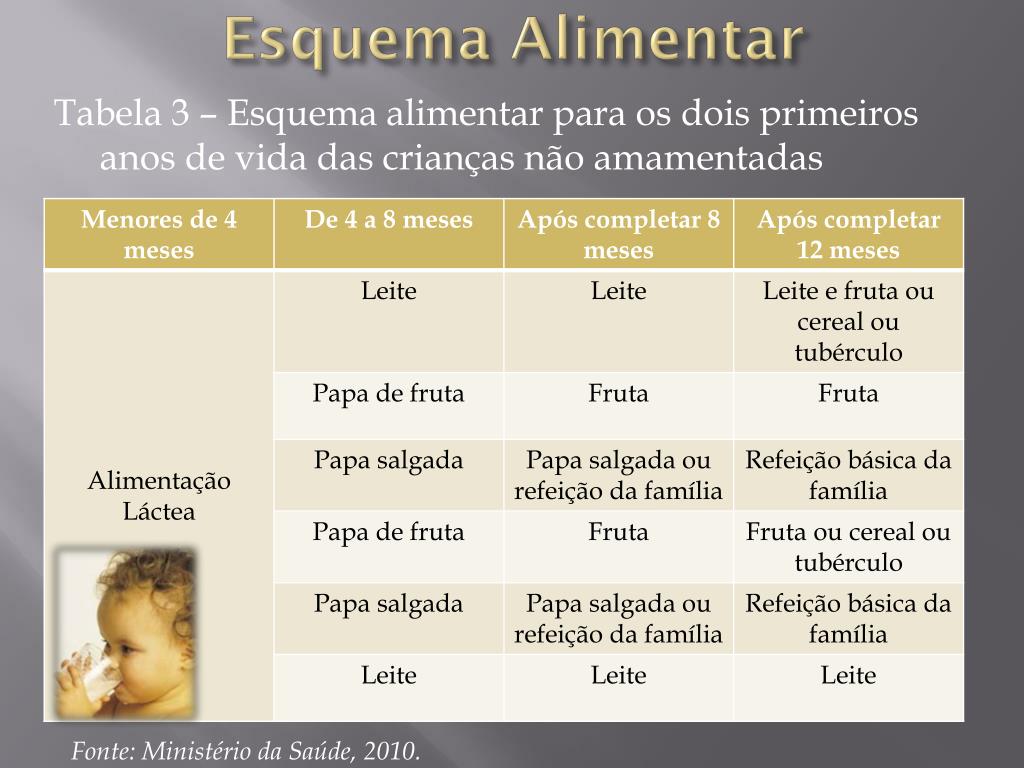 Esquema Alimentar

Tabela 3 – Esquema alimentar para os dois primeiros anos de vida das crianças não amamentadas

| Menores de 4 meses | De 4 a 8 meses | Após completar 8 meses | Após completar 12 meses |
|---|---|---|---|
| Alimentação Láctea | Leite | Leite | Leite e fruta ou cereal ou tubérculo |
| | Papa de fruta | Fruta | Fruta |
| | Papa salgada | Papa salgada ou refeição da família | Refeição básica da família |
| | Papa de fruta | Fruta | Fruta ou cereal ou tubérculo |
| | Papa salgada | Papa salgada ou refeição da família | Refeição básica da família |
| | Leite | Leite | Leite |

Fonte: Ministério da Saúde, 2010.